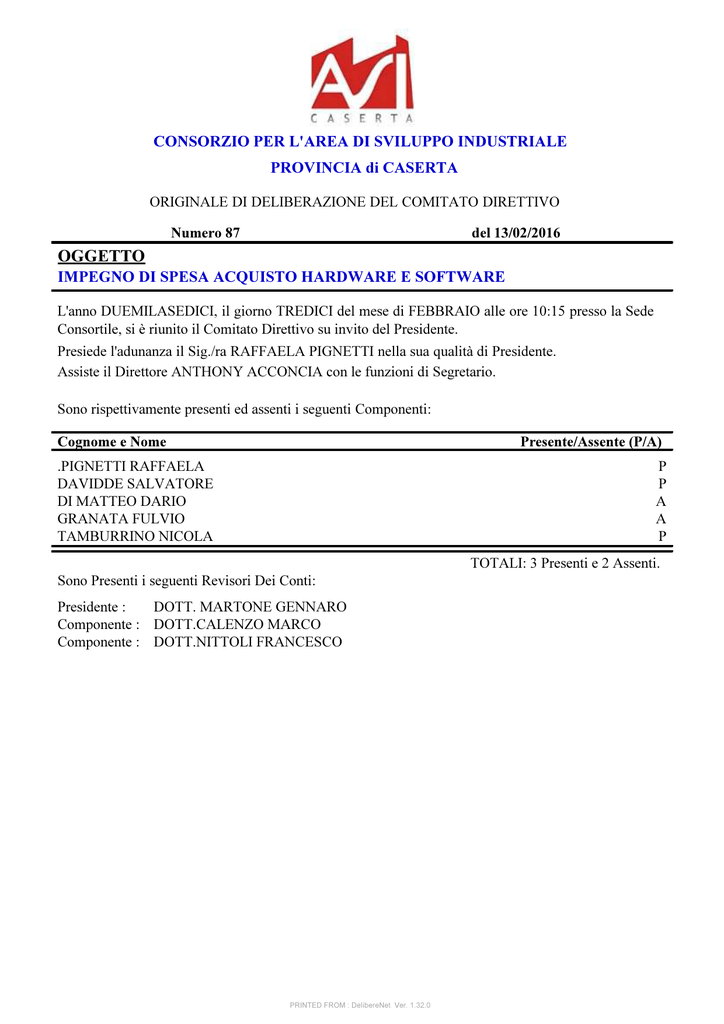 ASI
CASERTA

CONSORZIO PER L'AREA DI SVILUPPO INDUSTRIALE
PROVINCIA di CASERTA

ORIGINALE DI DELIBERAZIONE DEL COMITATO DIRETTIVO

Numero 87 del 13/02/2016

OGGETTO
IMPEGNO DI SPESA ACQUISTO HARDWARE E SOFTWARE

L'anno DUEMILASEDICI, il giorno TREDICI del mese di FEBBRAIO alle ore 10:15 presso la Sede Consortile, si è riunito il Comitato Direttivo su invito del Presidente.
Presiede l'adunanza il Sig./ra RAFFAELA PIGNETTI nella sua qualità di Presidente.
Assiste il Direttore ANTHONY ACCONCIA con le funzioni di Segretario.

Sono rispettivamente presenti ed assenti i seguenti Componenti:

| Cognome e Nome | Presente/Assente (P/A) |
|---|---|
| .PIGNETTI RAFFAELA | P |
| DAVIDDE SALVATORE | P |
| DI MATTEO DARIO | A |
| GRANATA FULVIO | A |
| TAMBURRINO NICOLA | P |

TOTALI: 3 Presenti e 2 Assenti.

Sono Presenti i seguenti Revisori Dei Conti:

Presidente : DOTT. MARTONE GENNARO
Componente : DOTT.CALENZO MARCO
Componente : DOTT.NITTOLI FRANCESCO

PRINTED FROM : DelibereNet Ver. 1.32.0